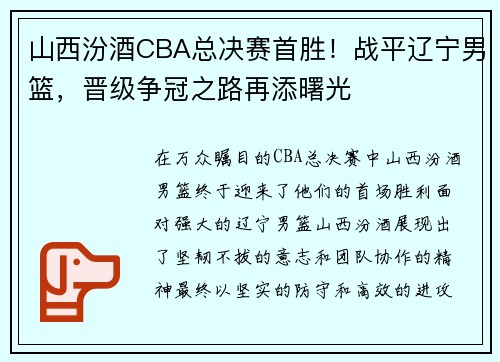 山西汾酒CBA总决赛首胜！战平辽宁男篮，晋级争冠之路再添曙光

在万众瞩目的CBA总决赛中山西汾酒男篮终于迎来了他们的首场胜利面对强大的辽宁男篮山西汾酒展现出了坚韧不拔的意志和团队协作的精神最终以坚实的防守和高效的进攻